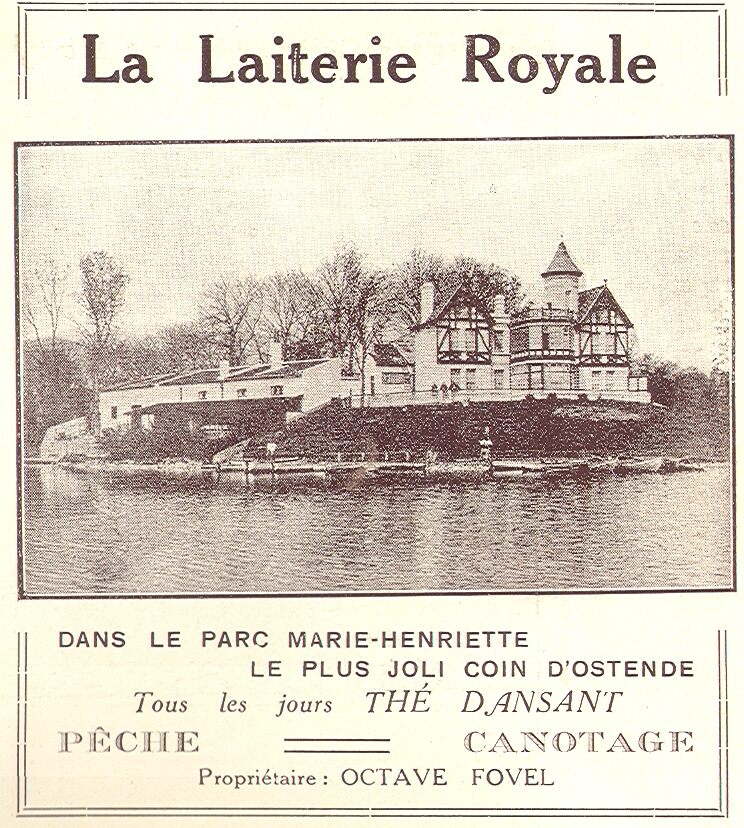 La Laiterie Royale

DANS LE PARC MARIE-HENRIETTE
LE PLUS JOLI COIN D'OSTENDE
Tous les jours THÉ DANSANT
PÊCHE CANOTAGE
Propriétaire : OCTAVE FOVEL